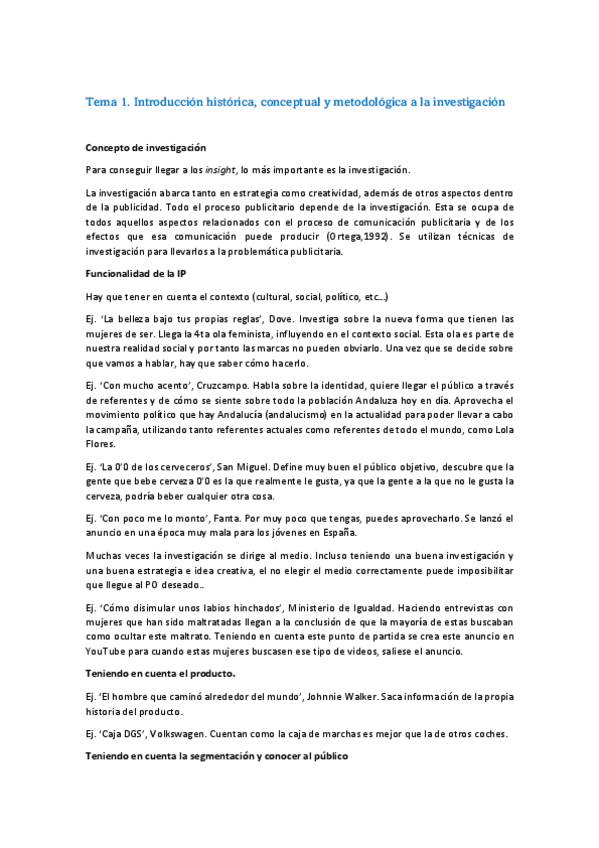 Tema 1. Introducción histórica, conceptual y metodológica a la investigación

Concepto de investigación

Para conseguir llegar a los insight, lo más importante es la investigación.

La investigación abarca tanto en estrategia como creatividad, además de otros aspectos dentro de la publicidad. Todo el proceso publicitario depende de la investigación. Esta se ocupa de todos aquellos aspectos relacionados con el proceso de comunicación publicitaria y de los efectos que esa comunicación puede producir (Ortega,1992). Se utilizan técnicas de investigación para llevarlos a la problemática publicitaria.

Funcionalidad de la IP

Hay que tener en cuenta el contexto (cultural, social, político, etc...)

Ej. 'La belleza bajo tus propias reglas', Dove. Investiga sobre la nueva forma que tienen las mujeres de ser. Llega la 4ta ola feminista, influyendo en el contexto social. Esta ola es parte de nuestra realidad social y por tanto las marcas no pueden obviarlo. Una vez que se decide sobre que vamos a hablar, hay que saber cómo hacerlo.

Ej. 'Con mucho acento', Cruzcampo. Habla sobre la identidad, quiere llegar el público a través de referentes y de cómo se siente sobre todo la población Andaluza hoy en día. Aprovecha el movimiento político que hay Andalucía (andalucismo) en la actualidad para poder llevar a cabo la campaña, utilizando tanto referentes actuales como referentes de todo el mundo, como Lola Flores.

Ej. 'La 0'0 de los cerveceros', San Miguel. Define muy buen el público objetivo, descubre que la gente que bebe cerveza 0'0 es la que realmente le gusta, ya que la gente a la que no le gusta la cerveza, podría beber cualquier otra cosa.

Ej. 'Con poco me lo monto', Fanta. Por muy poco que tengas, puedes aprovecharlo. Se lanzó el anuncio en una época muy mala para los jóvenes en España.

Muchas veces la investigación se dirige al medio. Incluso teniendo una buena investigación y una buena estrategia e idea creativa, el no elegir el medio correctamente puede imposibilitar que llegue al PO deseado..

Ej. 'Cómo disimular unos labios hinchados', Ministerio de Igualdad. Haciendo entrevistas con mujeres que han sido maltratadas llegan a la conclusión de que la mayoría de estas buscaban como ocultar este maltrato. Teniendo en cuenta este punto de partida se crea este anuncio en YouTube para cuando estas mujeres buscasen ese tipo de videos, saliese el anuncio.

Teniendo en cuenta el producto.

Ej. 'El hombre que caminó alrededor del mundo', Johnnie Walker. Saca información de la propia historia del producto.

Ej. 'Caja DGS', Volkswagen. Cuentan como la caja de marchas es mejor que la de otros coches.

Teniendo en cuenta la segmentación y conocer al público